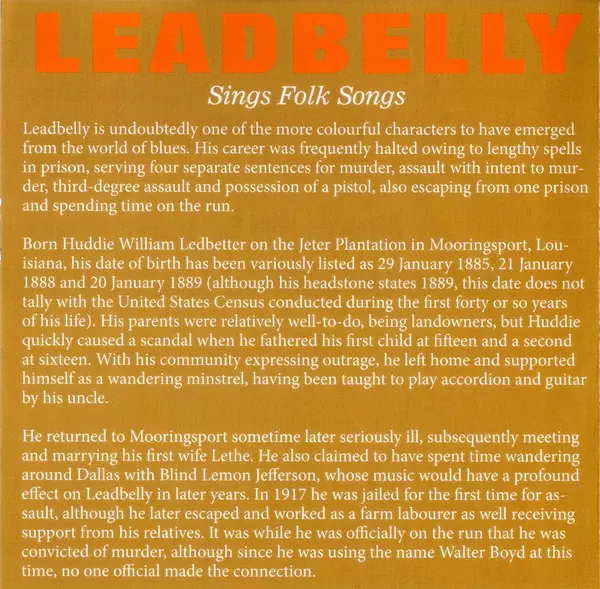 LEADBELLY

Sings Folk Songs

Leadbelly is undoubtedly one of the more colourful characters to have emerged from the world of blues. His career was frequently halted owing to lengthy spells in prison, serving four separate sentences for murder, assault with intent to murder, third-degree assault and possession of a pistol, also escaping from one prison and spending time on the run.

Born Huddie William Ledbetter on the Jeter Plantation in Mooringsport, Louisiana, his date of birth has been variously listed as 29 January 1885, 21 January 1888 and 20 January 1889 (although his headstone states 1889, this date does not tally with the United States Census conducted during the first forty or so years of his life). His parents were relatively well-to-do, being landowners, but Huddie quickly caused a scandal when he fathered his first child at fifteen and a second at sixteen. With his community expressing outrage, he left home and supported himself as a wandering minstrel, having been taught to play accordion and guitar by his uncle.

He returned to Mooringsport sometime later seriously ill, subsequently meeting and marrying his first wife Lethe. He also claimed to have spent time wandering around Dallas with Blind Lemon Jefferson, whose music would have a profound effect on Leadbelly in later years. In 1917 he was jailed for the first time for assault, although he later escaped and worked as a farm labourer as well receiving support from his relatives. It was while he was officially on the run that he was convicted of murder, although since he was using the name Walter Boyd at this time, no one official made the connection.